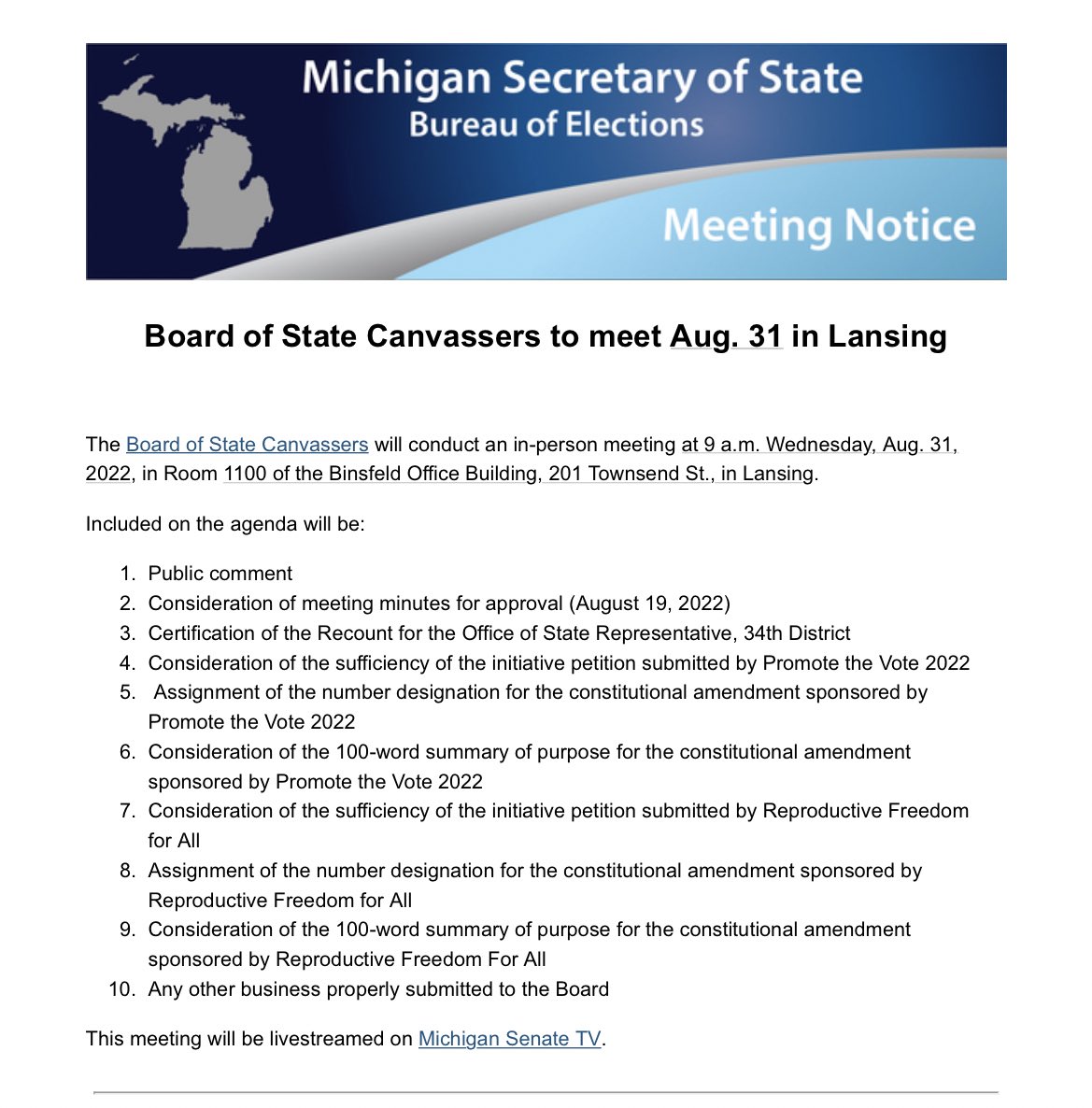 Michigan Secretary of State
Bureau of Elections

Meeting Notice

Board of State Canvassers to meet Aug. 31 in Lansing

The Board of State Canvassers will conduct an in-person meeting at 9 a.m. Wednesday, Aug. 31, 2022, in Room 1100 of the Binsfeld Office Building, 201 Townsend St., in Lansing.

Included on the agenda will be:

1. Public comment
2. Consideration of meeting minutes for approval (August 19, 2022)
3. Certification of the Recount for the Office of State Representative, 34th District
4. Consideration of the sufficiency of the initiative petition submitted by Promote the Vote 2022
5. Assignment of the number designation for the constitutional amendment sponsored by Promote the Vote 2022
6. Consideration of the 100-word summary of purpose for the constitutional amendment sponsored by Promote the Vote 2022
7. Consideration of the sufficiency of the initiative petition submitted by Reproductive Freedom for All
8. Assignment of the number designation for the constitutional amendment sponsored by Reproductive Freedom for All
9. Consideration of the 100-word summary of purpose for the constitutional amendment sponsored by Reproductive Freedom For All
10. Any other business properly submitted to the Board

This meeting will be livestreamed on Michigan Senate TV.